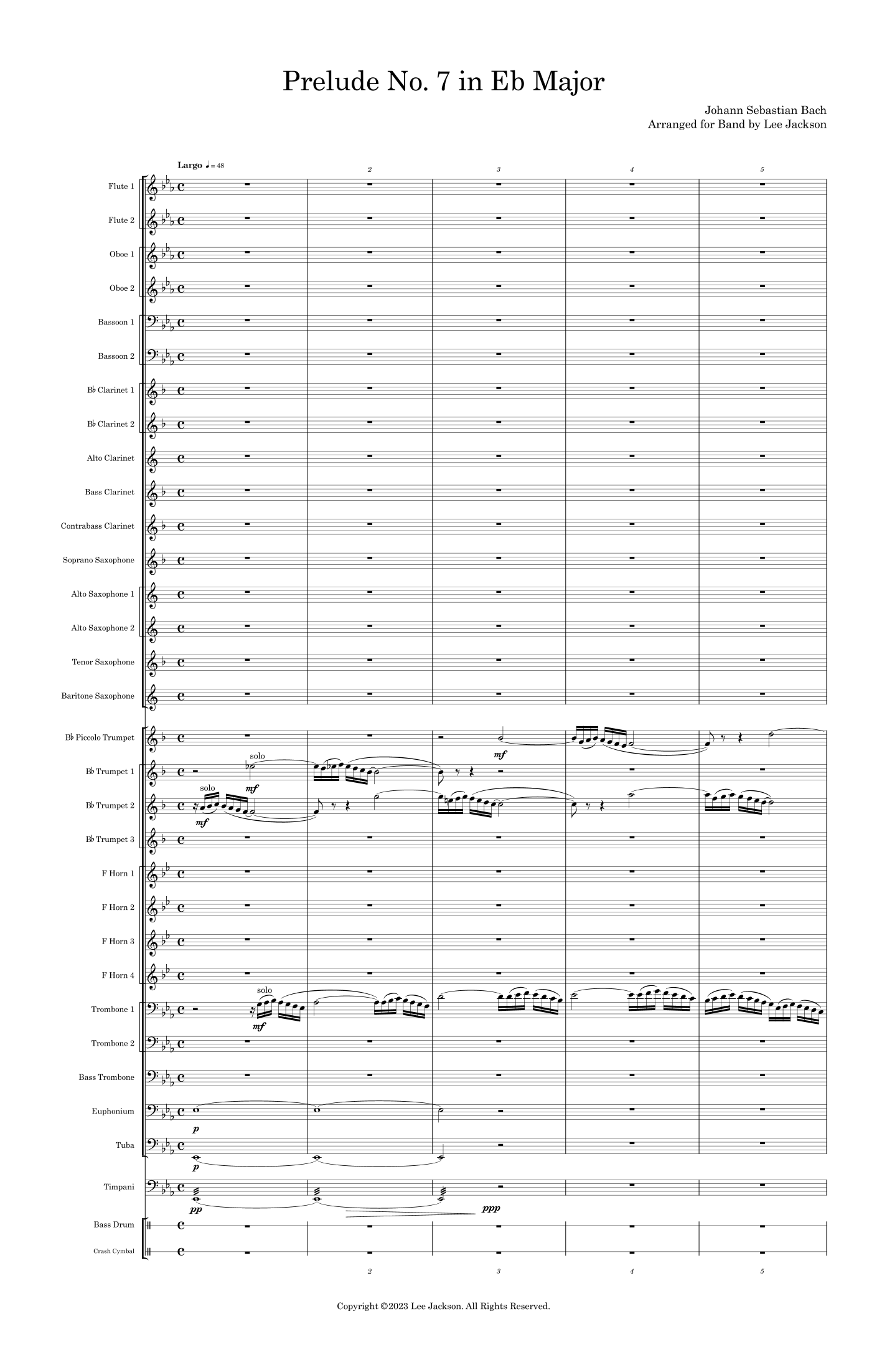 Prelude No. 7 in Eb Major

Johann Sebastian Bach
Arranged for Band by Lee Jackson

Largo ♩= 48

2 3 4 5

Flute 1
Flute 2
Oboe 1
Oboe 2
Bassoon 1
Bassoon 2
B♭ Clarinet 1
B♭ Clarinet 2
Alto Clarinet
Bass Clarinet
Contrabass Clarinet
Soprano Saxophone
Alto Saxophone 1
Alto Saxophone 2
Tenor Saxophone
Baritone Saxophone

B♭ Piccolo Trumpet
mf
B♭ Trumpet 1
solo
mf
B♭ Trumpet 2
solo
mf
B♭ Trumpet 3
F Horn 1
F Horn 2
F Horn 3
F Horn 4
Trombone 1
solo
mf
Trombone 2
Bass Trombone
Euphonium
p
Tuba
p
Timpani
pp
ppp
Bass Drum
Crash Cymbal

2 3 4 5

Copyright ©2023 Lee Jackson. All Rights Reserved.